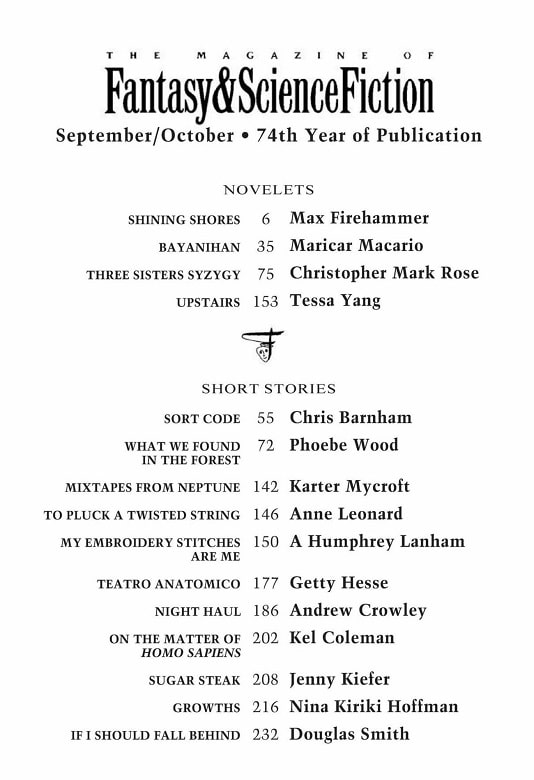 THE MAGAZINE OF
Fantasy&ScienceFiction
September/October • 74th Year of Publication

NOVELETS

SHINING SHORES 6 Max Firehammer
BAYANIHAN 35 Maricar Macario
THREE SISTERS SYZYGY 75 Christopher Mark Rose
UPSTAIRS 153 Tessa Yang

SHORT STORIES

SORT CODE 55 Chris Barnham
WHAT WE FOUND IN THE FOREST 72 Phoebe Wood
MIXTAPES FROM NEPTUNE 142 Karter Mycroft
TO PLUCK A TWISTED STRING 146 Anne Leonard
MY EMBROIDERY STITCHES ARE ME 150 A Humphrey Lanham
TEATRO ANATOMICO 177 Getty Hesse
NIGHT HAUL 186 Andrew Crowley
ON THE MATTER OF HOMO SAPIENS 202 Kel Coleman
SUGAR STEAK 208 Jenny Kiefer
GROWTHS 216 Nina Kiriki Hoffman
IF I SHOULD FALL BEHIND 232 Douglas Smith